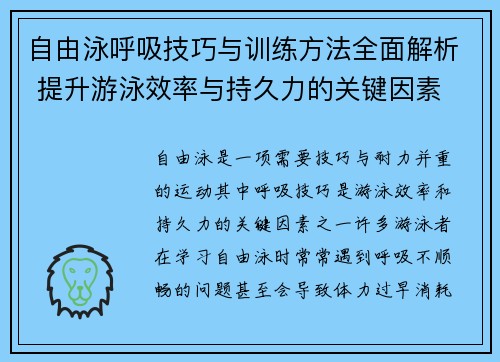 自由泳呼吸技巧与训练方法全面解析 提升游泳效率与持久力的关键因素

自由泳是一项需要技巧与耐力并重的运动其中呼吸技巧是游泳效率和持久力的关键因素之一许多游泳者在学习自由泳时常常遇到呼吸不顺畅的问题甚至会导致体力过早消耗